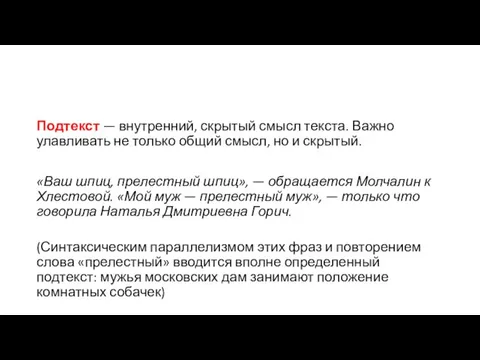 Подтекст — внутренний, скрытый смысл текста. Важно улавливать не только общий смысл, но и скрытый.

«Ваш шпиц, прелестный шпиц», — обращается Молчалин к Хлестовой. «Мой муж — прелестный муж», — только что говорила Наталья Дмитриевна Горич.

(Синтаксическим параллелизмом этих фраз и повторением слова «прелестный» вводится вполне определенный подтекст: мужья московских дам занимают положение комнатных собачек)